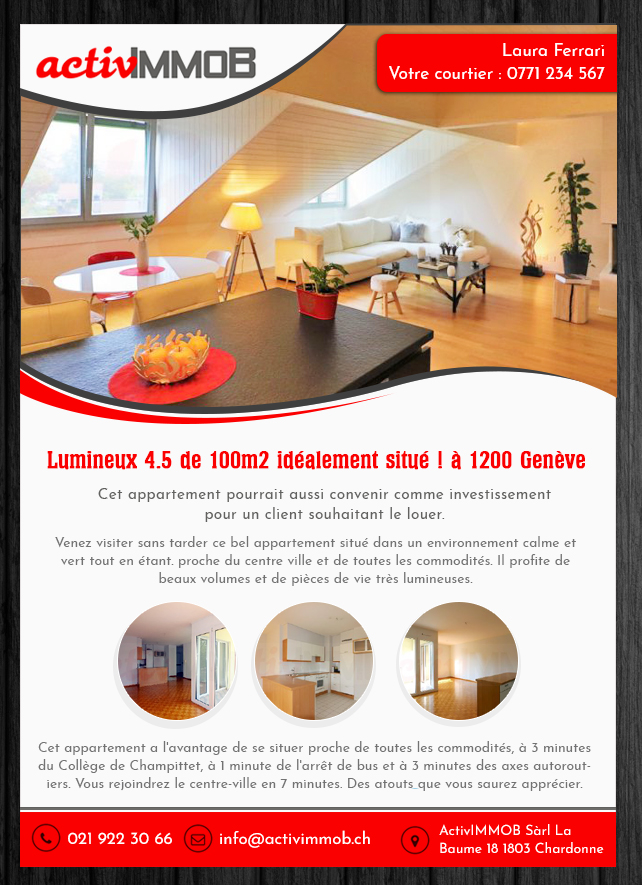 activIMMOB

Laura Ferrari
Votre courtier : 0771 234 567

Lumineux 4.5 de 100m2 idéalement situé ! à 1200 Genève

Cet appartement pourrait aussi convenir comme investissement pour un client souhaitant le louer.

Venez visiter sans tarder ce bel appartement situé dans un environnement calme et vert tout en étant. proche du centre ville et de toutes les commodités. Il profite de beaux volumes et de pièces de vie très lumineuses.

Cet appartement a l'avantage de se situer proche de toutes les commodités, à 3 minutes du Collège de Champittet, à 1 minute de l'arrêt de bus et à 3 minutes des axes autoroutiers. Vous rejoindrez le centre-ville en 7 minutes. Des atouts que vous saurez apprécier.

021 922 30 66
info@activimmob.ch
ActivIMMOB Sàrl La Baume 18 1803 Chardonne